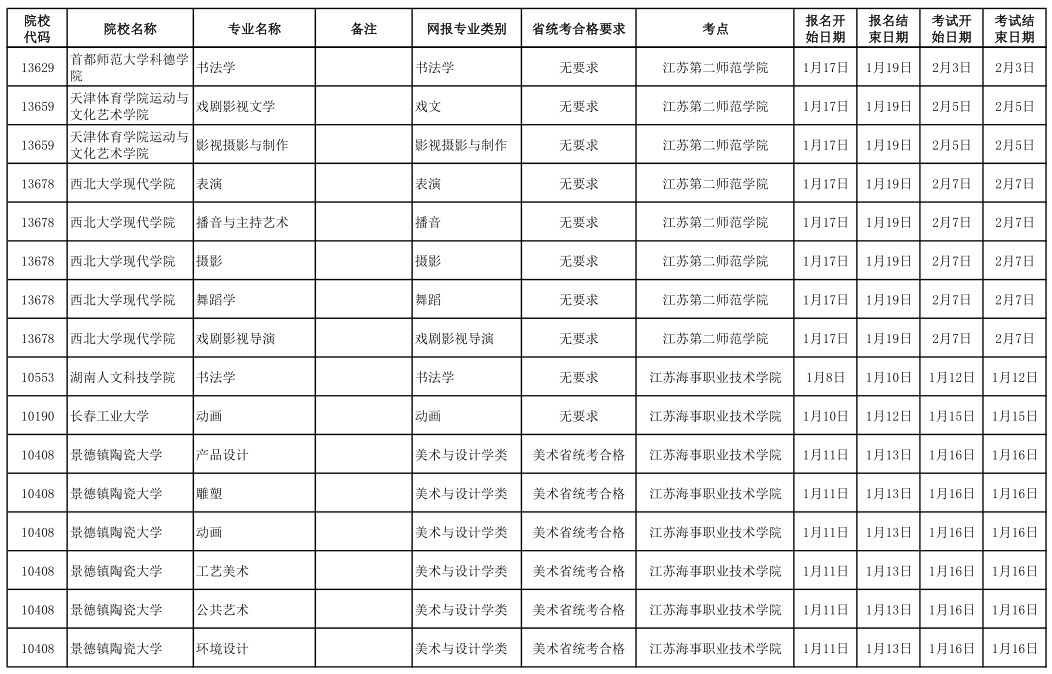 | 院校代码 | 院校名称 | 专业名称 | 备注 | 网报专业类别 | 省统考合格要求 | 考点 | 报名开始日期 | 报名结束日期 | 考试开始日期 | 考试结束日期 |
|---|---|---|---|---|---|---|---|---|---|---|
| 13629 | 首都师范大学科德学院 | 书法学 |  | 书法学 | 无要求 | 江苏第二师范学院 | 1月17日 | 1月19日 | 2月3日 | 2月3日 |
| 13659 | 天津体育学院运动与文化艺术学院 | 戏剧影视文学 |  | 戏文 | 无要求 | 江苏第二师范学院 | 1月17日 | 1月19日 | 2月5日 | 2月5日 |
| 13659 | 天津体育学院运动与文化艺术学院 | 影视摄影与制作 |  | 影视摄影与制作 | 无要求 | 江苏第二师范学院 | 1月17日 | 1月19日 | 2月5日 | 2月5日 |
| 13678 | 西北大学现代学院 | 表演 |  | 表演 | 无要求 | 江苏第二师范学院 | 1月17日 | 1月19日 | 2月7日 | 2月7日 |
| 13678 | 西北大学现代学院 | 播音与主持艺术 |  | 播音 | 无要求 | 江苏第二师范学院 | 1月17日 | 1月19日 | 2月7日 | 2月7日 |
| 13678 | 西北大学现代学院 | 摄影 |  | 摄影 | 无要求 | 江苏第二师范学院 | 1月17日 | 1月19日 | 2月7日 | 2月7日 |
| 13678 | 西北大学现代学院 | 舞蹈学 |  | 舞蹈 | 无要求 | 江苏第二师范学院 | 1月17日 | 1月19日 | 2月7日 | 2月7日 |
| 13678 | 西北大学现代学院 | 戏剧影视导演 |  | 戏剧影视导演 | 无要求 | 江苏第二师范学院 | 1月17日 | 1月19日 | 2月7日 | 2月7日 |
| 10553 | 湖南人文科技学院 | 书法学 |  | 书法学 | 无要求 | 江苏海事职业技术学院 | 1月8日 | 1月10日 | 1月12日 | 1月12日 |
| 10190 | 长春工业大学 | 动画 |  | 动画 | 无要求 | 江苏海事职业技术学院 | 1月10日 | 1月12日 | 1月15日 | 1月15日 |
| 10408 | 景德镇陶瓷大学 | 产品设计 |  | 美术与设计学类 | 美术省统考合格 | 江苏海事职业技术学院 | 1月11日 | 1月13日 | 1月16日 | 1月16日 |
| 10408 | 景德镇陶瓷大学 | 雕塑 |  | 美术与设计学类 | 美术省统考合格 | 江苏海事职业技术学院 | 1月11日 | 1月13日 | 1月16日 | 1月16日 |
| 10408 | 景德镇陶瓷大学 | 动画 |  | 美术与设计学类 | 美术省统考合格 | 江苏海事职业技术学院 | 1月11日 | 1月13日 | 1月16日 | 1月16日 |
| 10408 | 景德镇陶瓷大学 | 工艺美术 |  | 美术与设计学类 | 美术省统考合格 | 江苏海事职业技术学院 | 1月11日 | 1月13日 | 1月16日 | 1月16日 |
| 10408 | 景德镇陶瓷大学 | 公共艺术 |  | 美术与设计学类 | 美术省统考合格 | 江苏海事职业技术学院 | 1月11日 | 1月13日 | 1月16日 | 1月16日 |
| 10408 | 景德镇陶瓷大学 | 环境设计 |  | 美术与设计学类 | 美术省统考合格 | 江苏海事职业技术学院 | 1月11日 | 1月13日 | 1月16日 | 1月16日 |